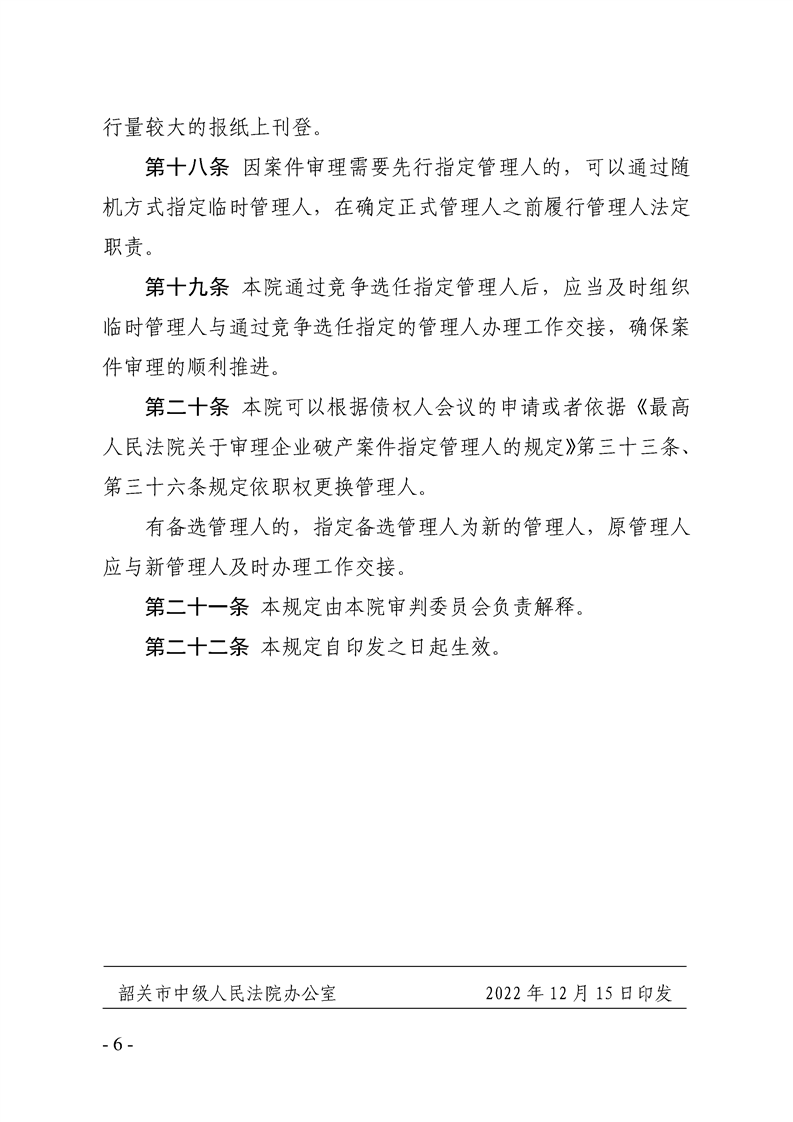 行量较大的报纸上刊登。

第十八条 因案件审理需要先行指定管理人的，可以通过随机方式指定临时管理人，在确定正式管理人之前履行管理人法定职责。

第十九条 本院通过竞争选任指定管理人后，应当及时组织临时管理人与通过竞争选任指定的管理人办理工作交接，确保案件审理的顺利推进。

第二十条 本院可以根据债权人会议的申请或者依据《最高人民法院关于审理企业破产案件指定管理人的规定》第三十三条、第三十六条规定依职权更换管理人。

有备选管理人的，指定备选管理人为新的管理人，原管理人应与新管理人及时办理工作交接。

第二十一条 本规定由本院审判委员会负责解释。

第二十二条 本规定自印发之日起生效。

韶关市中级人民法院办公室 2022 年 12 月 15 日印发

- 6 -